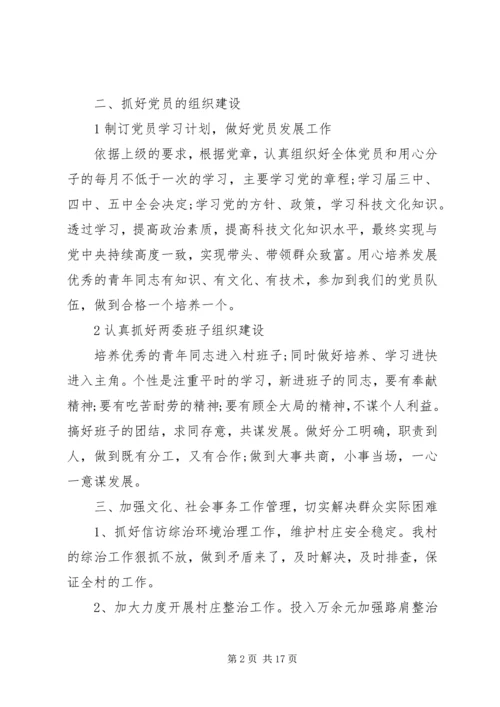 二、抓好党员的组织建设

1 制订党员学习计划，做好党员发展工作

依据上级的要求，根据党章，认真组织好全体党员和用心分子的每月不低于一次的学习，主要学习党的章程;学习届三中、四中、五中全会决定;学习党的方针、政策，学习科技文化知识。透过学习，提高政治素质，提高科技文化知识水平，最终实现与党中央持续高度一致，实现带头、带领群众致富。用心培养发展优秀的青年同志有知识、有文化、有技术，参加到我们的党员队伍，做到合格一个培养一个。

2 认真抓好两委班子组织建设

培养优秀的青年同志进入村班子;同时做好培养、学习进快进入主角。个性是注重平时的学习，新进班子的同志，要有奉献精神;要有吃苦耐劳的精神;要有顾全大局的精神，不谋个人利益。搞好班子的团结，求同存意，共谋发展。做好分工明确，职责到人，做到既有分工，又有合作;做到大事共商，小事当场，一心一意谋发展。

三、加强文化、社会事务工作管理，切实解决群众实际困难

1、抓好信访综治环境治理工作，维护村庄安全稳定。我村的综治工作狠抓不放，做到矛盾来了，及时解决，及时排查，保证全村的工作。

2、加大力度开展村庄整治工作。投入万余元加强路肩整治

第 2 页 共 17 页